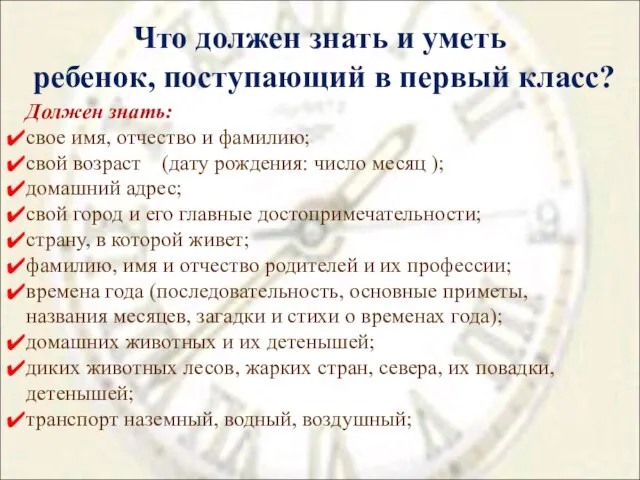 Что должен знать и уметь ребенок, поступающий в первый класс?

Должен знать:

✔свое имя, отчество и фамилию;
✔свой возраст (дату рождения: число месяц );
✔домашний адрес;
✔свой город и его главные достопримечательности;
✔страну, в которой живет;
✔фамилию, имя и отчество родителей и их профессии;
✔времена года (последовательность, основные приметы, названия месяцев, загадки и стихи о временах года);
✔домашних животных и их детенышей;
✔диких животных лесов, жарких стран, севера, их повадки, детенышей;
✔транспорт наземный, водный, воздушный;